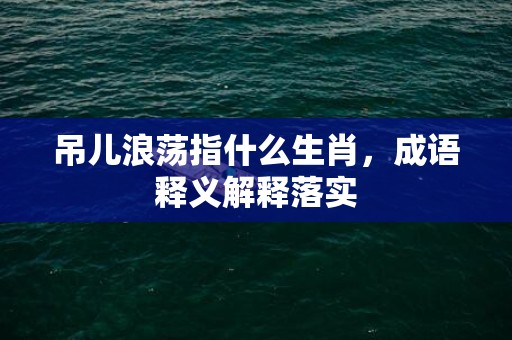 吊儿浪荡指什么生肖，成语释义解释落实